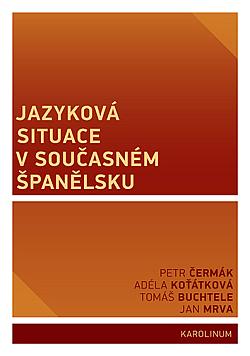 JAZYKOVÁ SITUACE V SOUČASNÉM ŠPANĚLSKU

PETR ČERMÁK
ADÉLA KOŤÁTKOVÁ
TOMÁŠ BUCHTELE
JAN MRVA

KAROLINUM